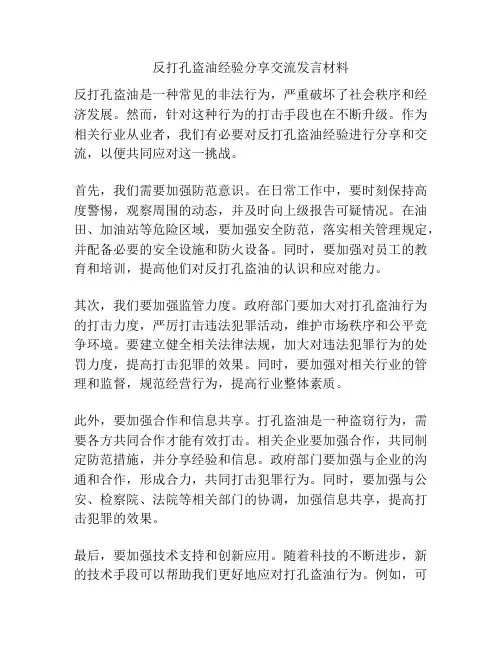 反打孔盗油经验分享交流发言材料

反打孔盗油是一种常见的非法行为，严重破坏了社会秩序和经济发展。然而，针对这种行为的打击手段也在不断升级。作为相关行业从业者，我们有必要对反打孔盗油经验进行分享和交流，以便共同应对这一挑战。

首先，我们需要加强防范意识。在日常工作中，要时刻保持高度警惕，观察周围的动态，并及时向上级报告可疑情况。在油田、加油站等危险区域，要加强安全防范，落实相关管理规定，并配备必要的安全设施和防火设备。同时，要加强对员工的教育和培训，提高他们对反打孔盗油的认识和应对能力。

其次，我们要加强监管力度。政府部门要加大对打孔盗油行为的打击力度，严厉打击违法犯罪活动，维护市场秩序和公平竞争环境。要建立健全相关法律法规，加大对违法犯罪行为的处罚力度，提高打击犯罪的效果。同时，要加强对相关行业的管理和监督，规范经营行为，提高行业整体素质。

此外，要加强合作和信息共享。打孔盗油是一种盗窃行为，需要各方共同合作才能有效打击。相关企业要加强合作，共同制定防范措施，并分享经验和信息。政府部门要加强与企业的沟通和合作，形成合力，共同打击犯罪行为。同时，要加强与公安、检察院、法院等相关部门的协调，加强信息共享，提高打击犯罪的效果。

最后，要加强技术支持和创新应用。随着科技的不断进步，新的技术手段可以帮助我们更好地应对打孔盗油行为。例如，可